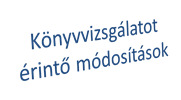 Könyvvizsgálatot érintő módosítások